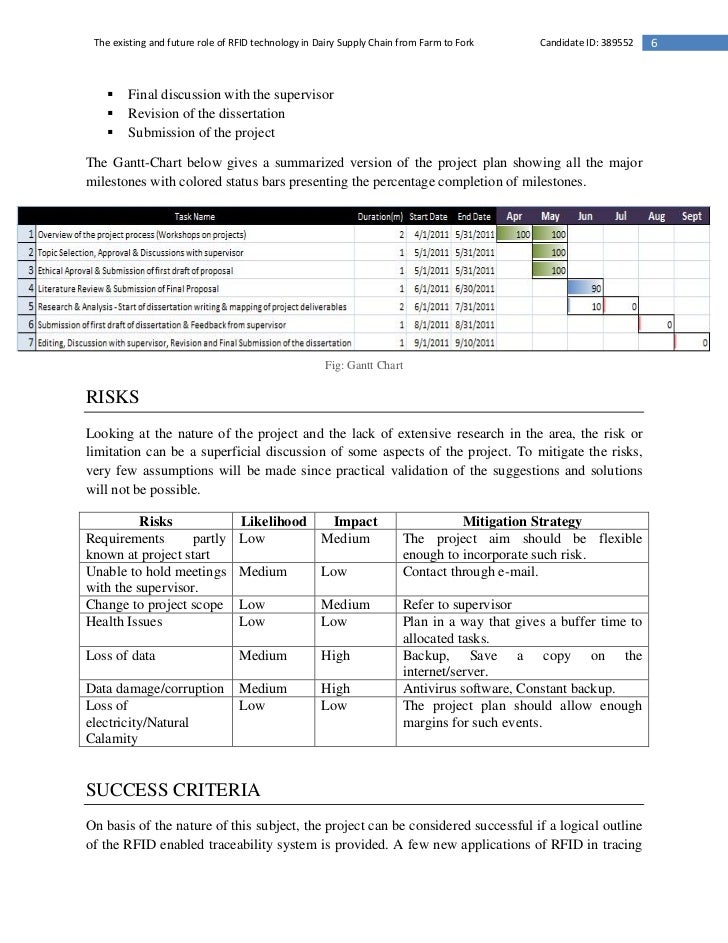 The existing and future role of RFID technology in Dairy Supply Chain from Farm to Fork Candidate ID: 389552 6

- Final discussion with the supervisor
- Revision of the dissertation
- Submission of the project

The Gantt-Chart below gives a summarized version of the project plan showing all the major milestones with colored status bars presenting the percentage completion of milestones.

| | Task Name | Duration(m) | Start Date | End Date | Apr | May | Jun | Jul | Aug | Sept |
|---|---|---|---|---|---|---|---|---|---|---|
| 1 | Overview of the project process (Workshops on projects) | 2 | 4/1/2011 | 5/31/2011 | 100 | 100 | | | | |
| 2 | Topic Selection, Approval & Discussions with supervisor | 1 | 5/1/2011 | 5/31/2011 | | 100 | | | | |
| 3 | Ethical Aproval & Submission of first draft of proposal | 1 | 5/1/2011 | 5/31/2011 | | 100 | | | | |
| 4 | Literature Review & Submission of Final Proposal | 1 | 6/1/2011 | 6/30/2011 | | | 90 | | | |
| 5 | Research & Analysis - Start of dissertation writing & mapping of project deliverables | 2 | 6/1/2011 | 7/31/2011 | | | 10 | 0 | | |
| 6 | Submission of first draft of dissertation & Feedback from supervisor | 1 | 8/1/2011 | 8/31/2011 | | | | | 0 | |
| 7 | Editing, Discussion with supervisor, Revision and Final Submission of the dissertation | 1 | 9/1/2011 | 9/10/2011 | | | | | | 0 |

Fig: Gantt Chart

RISKS

Looking at the nature of the project and the lack of extensive research in the area, the risk or limitation can be a superficial discussion of some aspects of the project. To mitigate the risks, very few assumptions will be made since practical validation of the suggestions and solutions will not be possible.

| Risks | Likelihood | Impact | Mitigation Strategy |
|---|---|---|---|
| Requirements partly known at project start | Low | Medium | The project aim should be flexible enough to incorporate such risk. |
| Unable to hold meetings with the supervisor. | Medium | Low | Contact through e-mail. |
| Change to project scope | Low | Medium | Refer to supervisor |
| Health Issues | Low | Low | Plan in a way that gives a buffer time to allocated tasks. |
| Loss of data | Medium | High | Backup, Save a copy on the internet/server. |
| Data damage/corruption | Medium | High | Antivirus software, Constant backup. |
| Loss of electricity/Natural Calamity | Low | Low | The project plan should allow enough margins for such events. |

SUCCESS CRITERIA

On basis of the nature of this subject, the project can be considered successful if a logical outline of the RFID enabled traceability system is provided. A few new applications of RFID in tracing